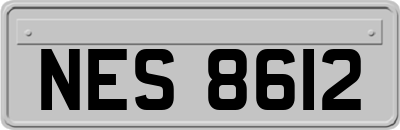 NES 8612